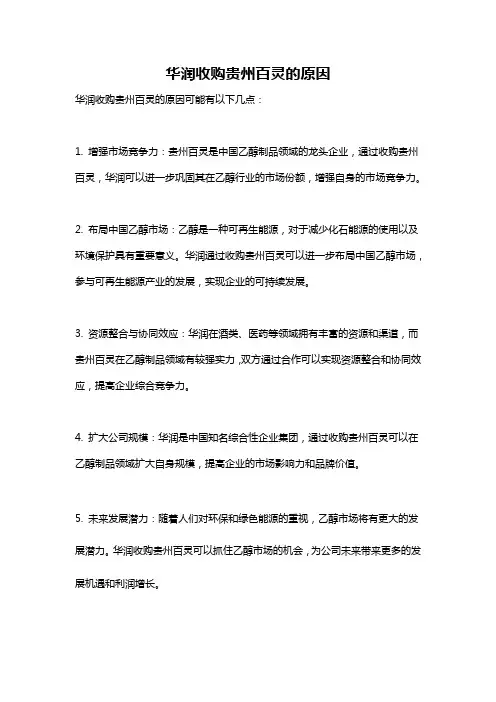 华润收购贵州百灵的原因

华润收购贵州百灵的原因可能有以下几点：

1. 增强市场竞争力：贵州百灵是中国乙醇制品领域的龙头企业，通过收购贵州百灵，华润可以进一步巩固其在乙醇行业的市场份额，增强自身的市场竞争力。

2. 布局中国乙醇市场：乙醇是一种可再生能源，对于减少化石能源的使用以及环境保护具有重要意义。华润通过收购贵州百灵可以进一步布局中国乙醇市场，参与可再生能源产业的发展，实现企业的可持续发展。

3. 资源整合与协同效应：华润在酒类、医药等领域拥有丰富的资源和渠道，而贵州百灵在乙醇制品领域有较强实力，双方通过合作可以实现资源整合和协同效应，提高企业综合竞争力。

4. 扩大公司规模：华润是中国知名综合性企业集团，通过收购贵州百灵可以在乙醇制品领域扩大自身规模，提高企业的市场影响力和品牌价值。

5. 未来发展潜力：随着人们对环保和绿色能源的重视，乙醇市场将有更大的发展潜力。华润收购贵州百灵可以抓住乙醇市场的机会，为公司未来带来更多的发展机遇和利润增长。